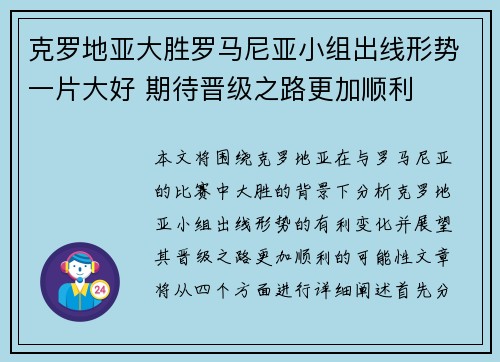 克罗地亚大胜罗马尼亚小组出线形势一片大好 期待晋级之路更加顺利

本文将围绕克罗地亚在与罗马尼亚的比赛中大胜的背景下分析克罗地亚小组出线形势的有利变化并展望其晋级之路更加顺利的可能性文章将从四个方面进行详细阐述首先分

24